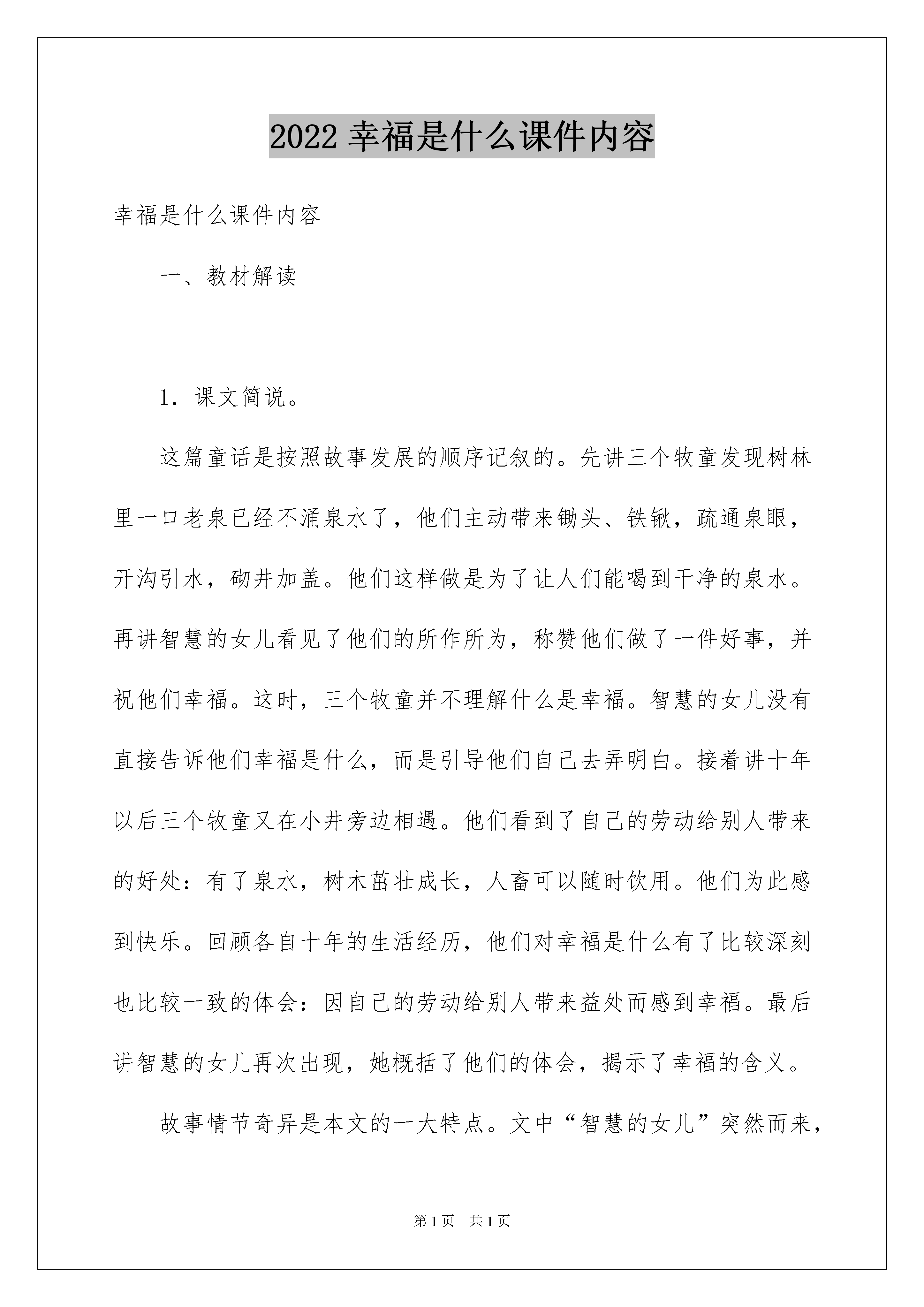 2022 幸福是什么课件内容

幸福是什么课件内容

一、教材解读

1．课文简说。

这篇童话是按照故事发展的顺序记叙的。先讲三个牧童发现树林里一口老泉已经不涌泉水了，他们主动带来锄头、铁锹，疏通泉眼，开沟引水，砌井加盖。他们这样做是为了让人们能喝到干净的泉水。再讲智慧的女儿看见了他们的所作所为，称赞他们做了一件好事，并祝他们幸福。这时，三个牧童并不理解什么是幸福。智慧的女儿没有直接告诉他们幸福是什么，而是引导他们自己去弄明白。接着讲十年以后三个牧童又在小井旁边相遇。他们看到了自己的劳动给别人带来的好处：有了泉水，树木茁壮成长，人畜可以随时饮用。他们为此感到快乐。回顾各自十年的生活经历，他们对幸福是什么有了比较深刻也比较一致的体会：因自己的劳动给别人带来益处而感到幸福。最后讲智慧的女儿再次出现，她概括了他们的体会，揭示了幸福的含义。

故事情节奇异是本文的一大特点。文中“智慧的女儿”突然而来，

第 1 页　共 1 页